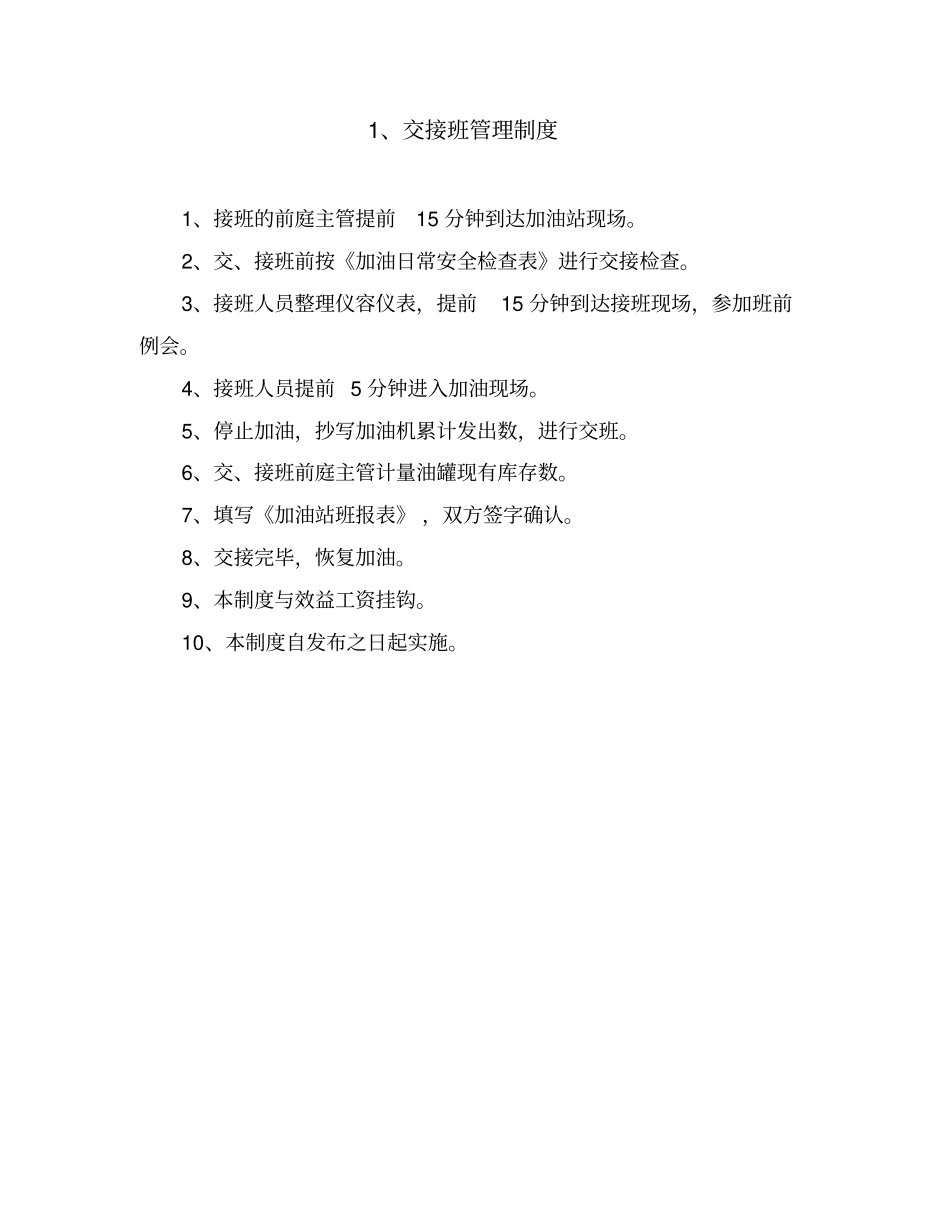 1、交接班管理制度

1、接班的前庭主管提前 15 分钟到达加油站现场。

2、交、接班前按《加油日常安全检查表》进行交接检查。

3、接班人员整理仪容仪表，提前 15 分钟到达接班现场，参加班前例会。

4、接班人员提前 5 分钟进入加油现场。

5、停止加油，抄写加油机累计发出数，进行交班。

6、交、接班前庭主管计量油罐现有库存数。

7、填写《加油站班报表》，双方签字确认。

8、交接完毕，恢复加油。

9、本制度与效益工资挂钩。

10、本制度自发布之日起实施。